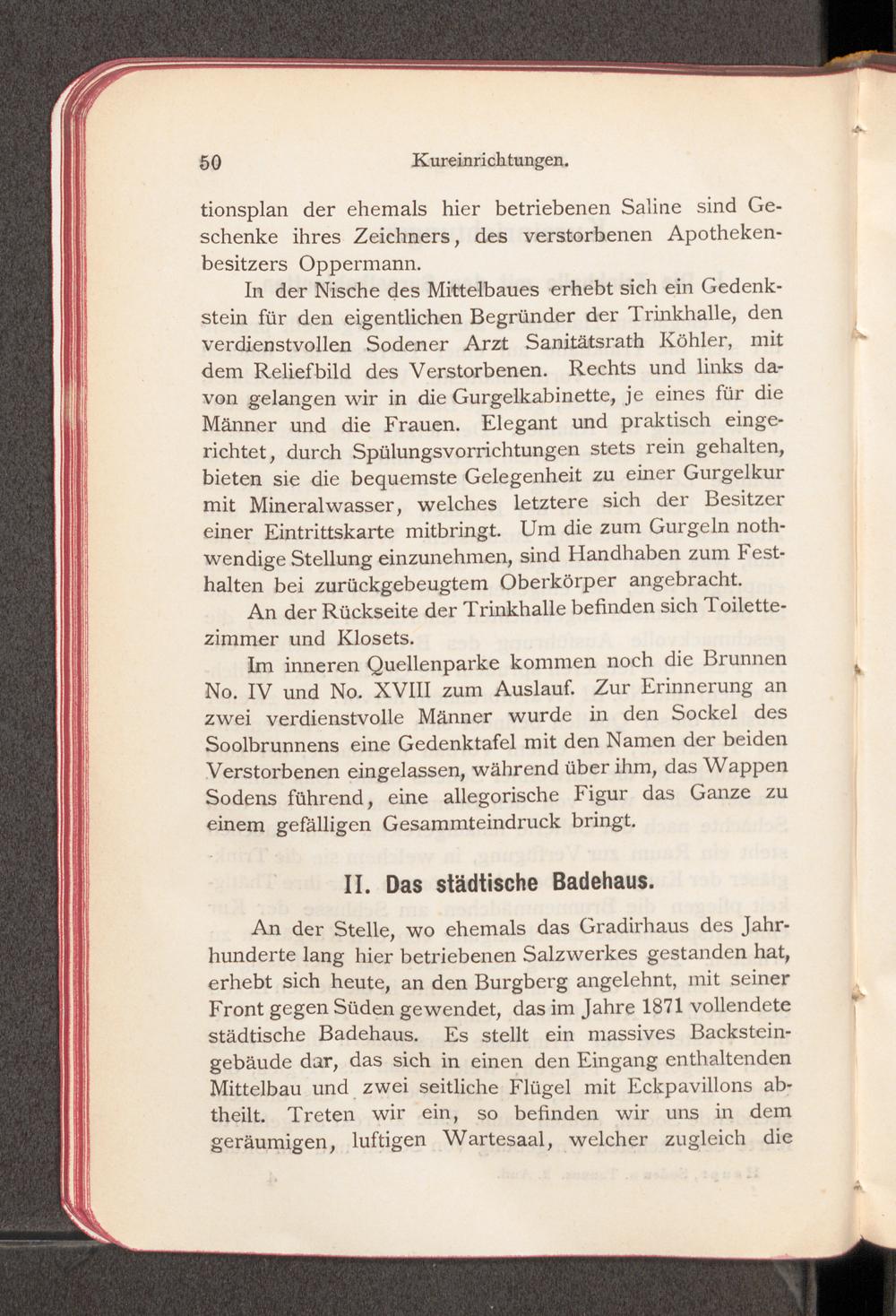 50 Kureinrichtungen.

tionsplan der ehemals hier betriebenen Saline sind Geschenke ihres Zeichners, des verstorbenen Apothekenbesitzers Oppermann.

In der Nische des Mittelbaues erhebt sich ein Gedenkstein für den eigentlichen Begründer der Trinkhalle, den verdienstvollen Sodener Arzt Sanitätsrath Köhler, mit dem Reliefbild des Verstorbenen. Rechts und links davon gelangen wir in die Gurgelkabinette, je eines für die Männer und die Frauen. Elegant und praktisch eingerichtet, durch Spülungsvorrichtungen stets rein gehalten, bieten sie die bequemste Gelegenheit zu einer Gurgelkur mit Mineralwasser, welches letztere sich der Besitzer einer Eintrittskarte mitbringt. Um die zum Gurgeln nothwendige Stellung einzunehmen, sind Handhaben zum Festhalten bei zurückgebeugtem Oberkörper angebracht.

An der Rückseite der Trinkhalle befinden sich Toilettezimmer und Klosets.

Im inneren Quellenparke kommen noch die Brunnen No. IV und No. XVIII zum Auslauf. Zur Erinnerung an zwei verdienstvolle Männer wurde in den Sockel des Soolbrunnens eine Gedenktafel mit den Namen der beiden Verstorbenen eingelassen, während über ihm, das Wappen Sodens führend, eine allegorische Figur das Ganze zu einem gefälligen Gesammteindruck bringt.

II. Das städtische Badehaus.

An der Stelle, wo ehemals das Gradirhaus des Jahrhunderte lang hier betriebenen Salzwerkes gestanden hat, erhebt sich heute, an den Burgberg angelehnt, mit seiner Front gegen Süden gewendet, das im Jahre 1871 vollendete städtische Badehaus. Es stellt ein massives Backsteingebäude dar, das sich in einen den Eingang enthaltenden Mittelbau und zwei seitliche Flügel mit Eckpavillons abtheilt. Treten wir ein, so befinden wir uns in dem geräumigen, luftigen Wartesaal, welcher zugleich die